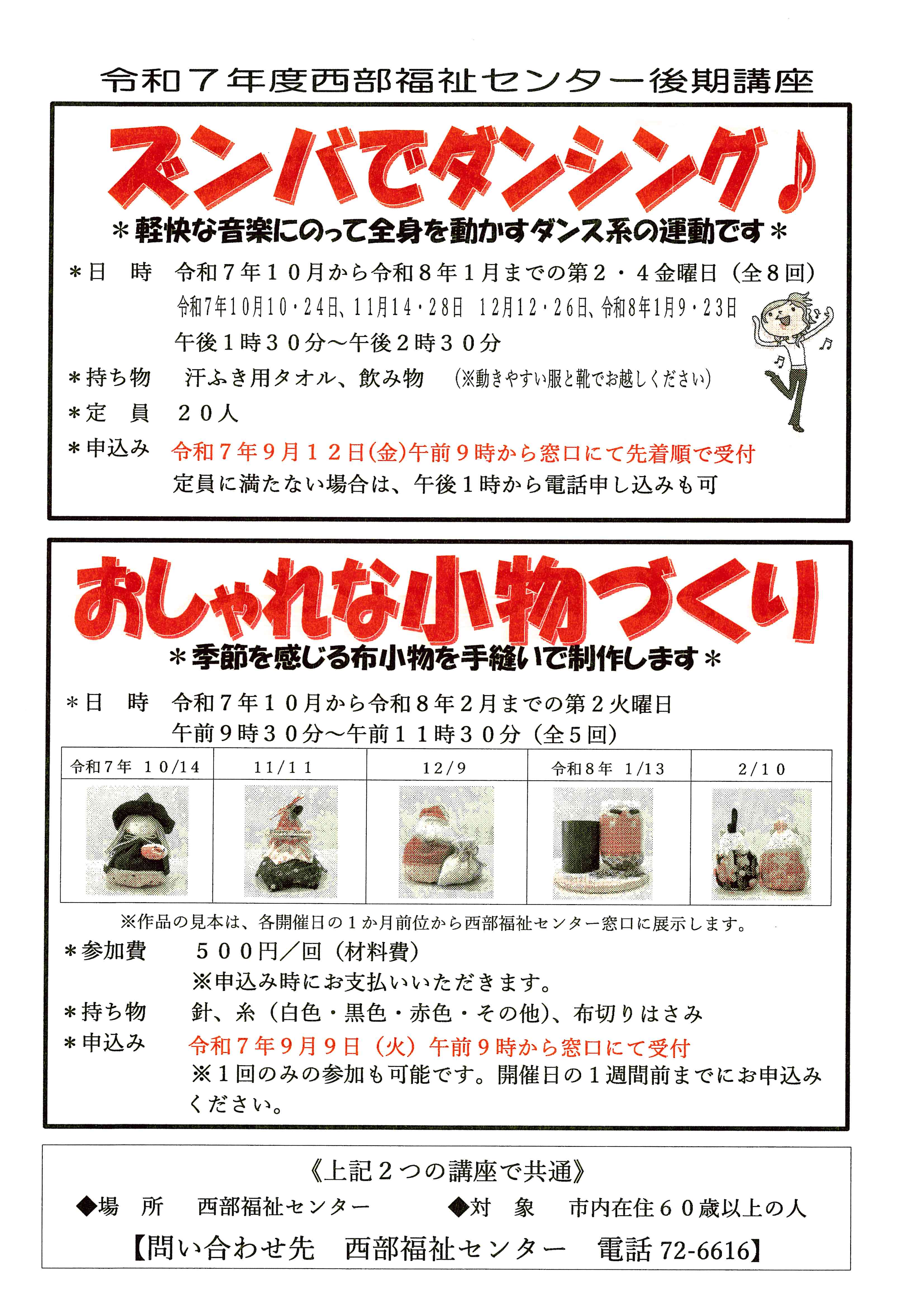 令和７年度西部福祉センター後期講座

ズンバでダンシング♪

＊軽快な音楽にのって全身を動かすダンス系の運動です＊

＊日　時　令和７年１０月から令和８年１月までの第２・４金曜日（全８回）
令和7年10月10・24日、11月14・28日 12月12・26日、令和8年1月9・23日
午後１時３０分～午後２時３０分

＊持ち物　汗ふき用タオル、飲み物　（※動きやすい服と靴でお越しください）

＊定　員　２０人

＊申込み　令和７年９月１２日(金)午前９時から窓口にて先着順で受付
定員に満たない場合は、午後１時から電話申し込みも可

おしゃれな小物づくり

＊季節を感じる布小物を手縫いで制作します＊

＊日　時　令和７年１０月から令和８年２月までの第２火曜日
午前９時３０分～午前１１時３０分（全５回）

| 令和７年 10/14 | 11/11 | 12/9 | 令和８年 1/13 | 2/10 |
|---|---|---|---|---|
| | | | | |

※作品の見本は、各開催日の１か月前位から西部福祉センター窓口に展示します。

＊参加費　５００円／回（材料費）
※申込み時にお支払いいただきます。

＊持ち物　針、糸（白色・黒色・赤色・その他）、布切りはさみ

＊申込み　令和７年９月９日（火）午前９時から窓口にて受付
※１回のみの参加も可能です。開催日の１週間前までにお申込みください。

《上記２つの講座で共通》
◆場　所　西部福祉センター　◆対　象　市内在住６０歳以上の人
【問い合わせ先　西部福祉センター　電話 72-6616】